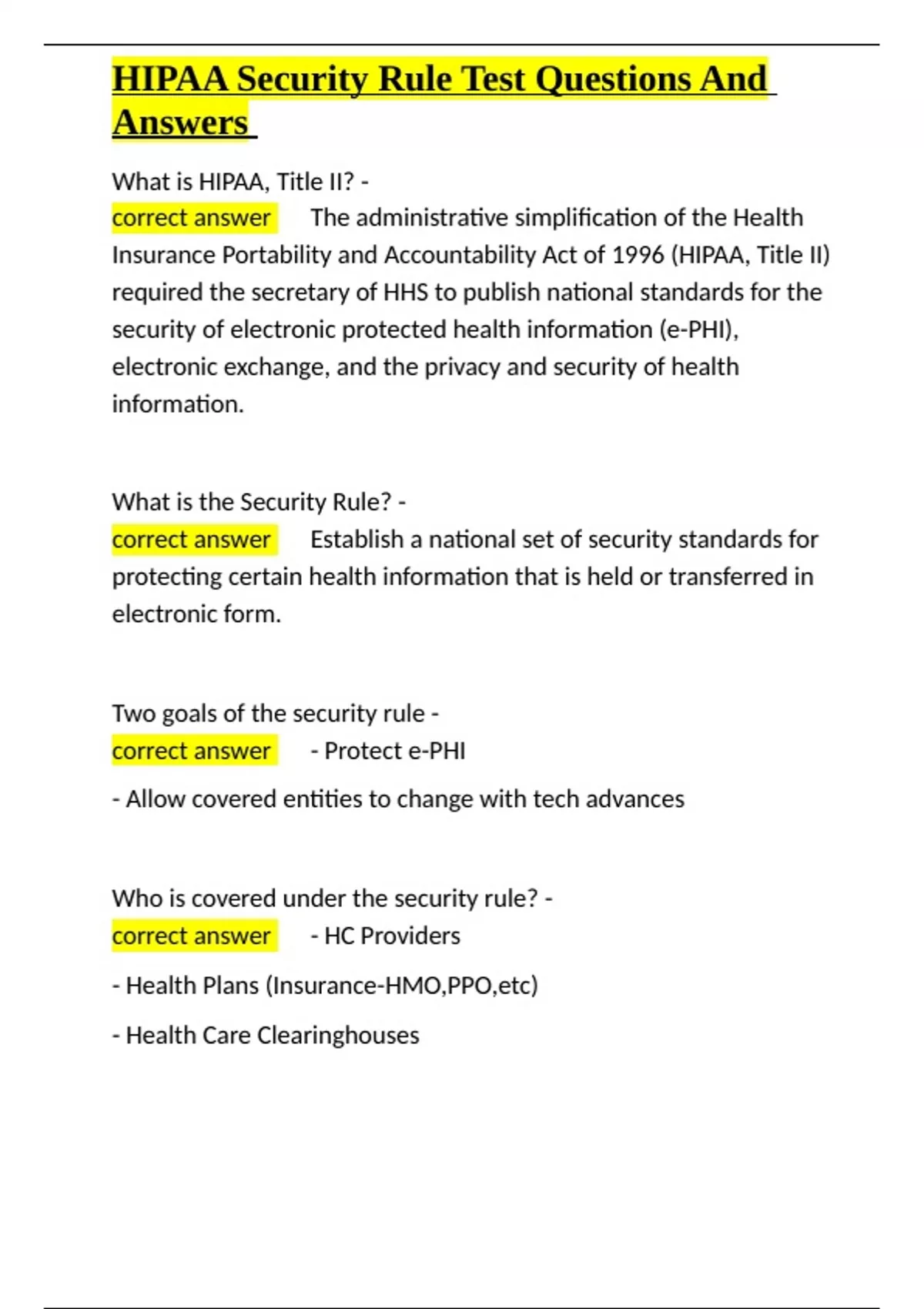 HIPAA Security Rule Test Questions And Answers

What is HIPAA, Title II? -
correct answer The administrative simplification of the Health Insurance Portability and Accountability Act of 1996 (HIPAA, Title II) required the secretary of HHS to publish national standards for the security of electronic protected health information (e-PHI), electronic exchange, and the privacy and security of health information.

What is the Security Rule? -
correct answer Establish a national set of security standards for protecting certain health information that is held or transferred in electronic form.

Two goals of the security rule -
correct answer - Protect e-PHI

- Allow covered entities to change with tech advances

Who is covered under the security rule? -
correct answer - HC Providers

- Health Plans (Insurance-HMO,PPO,etc)

- Health Care Clearinghouses